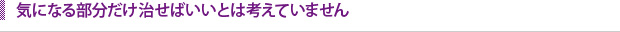 気になる部分だけ治せばいいとは考えていません